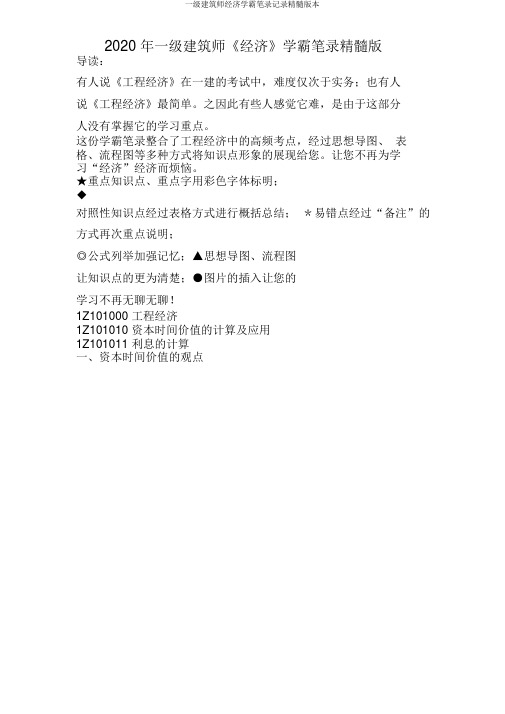 一级建筑师经济学霸笔录记录精髓版本

2020 年一级建筑师《经济》学霸笔录精髓版

导读：

有人说《工程经济》在一建的考试中，难度仅次于实务；也有人

说《工程经济》最简单。之因此有些人感觉它难，是由于这部分

人没有掌握它的学习重点。

这份学霸笔录整合了工程经济中的高频考点，经过思想导图、 表格、流程图等多种方式将知识点形象的展现给您。让您不再为学习“经济”经济而烦恼。

★重点知识点、重点字用彩色字体标明；

◆

对照性知识点经过表格方式进行概括总结； ＊易错点经过“备注”的

方式再次重点说明；

◎公式列举加强记忆；▲思想导图、流程图

让知识点的更为清楚；●图片的插入让您的

学习不再无聊无聊！

1Z101000 工程经济

1Z101010 资本时间价值的计算及应用

1Z101011 利息的计算

一、资本时间价值的观点